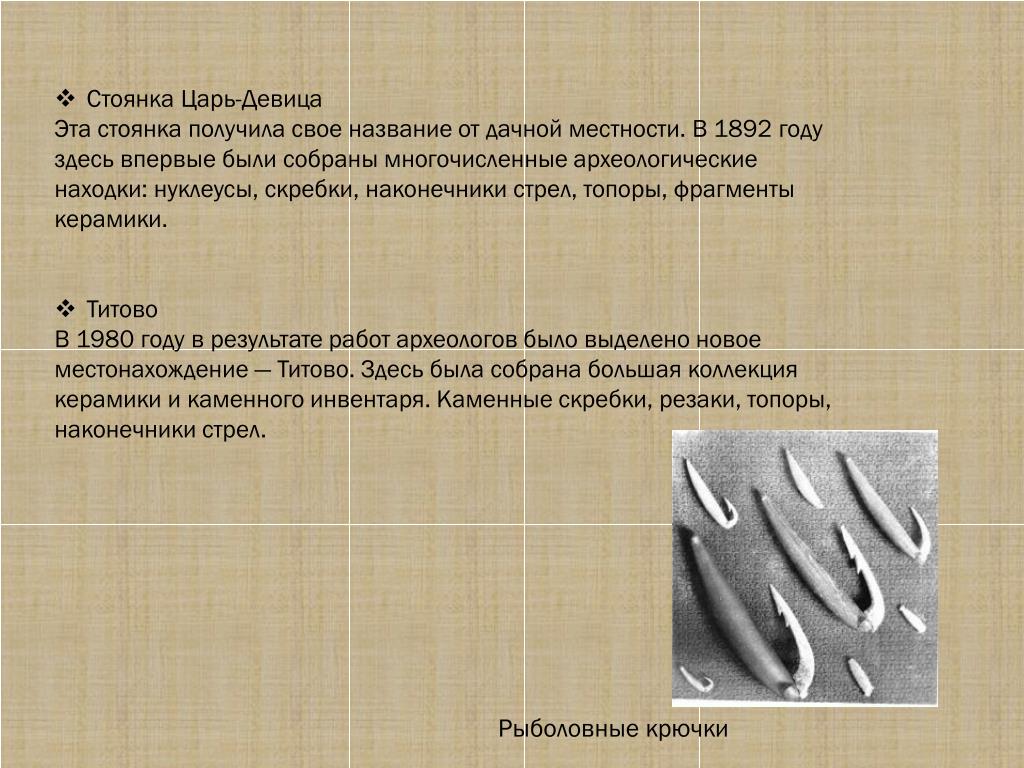 ❖ Стоянка Царь-Девица
Эта стоянка получила свое название от дачной местности. В 1892 году здесь впервые были собраны многочисленные археологические находки: нуклеусы, скребки, наконечники стрел, топоры, фрагменты керамики.

❖ Титово
В 1980 году в результате работ археологов было выделено новое местонахождение — Титово. Здесь была собрана большая коллекция керамики и каменного инвентаря. Каменные скребки, резаки, топоры, наконечники стрел.

Рыболовные крючки